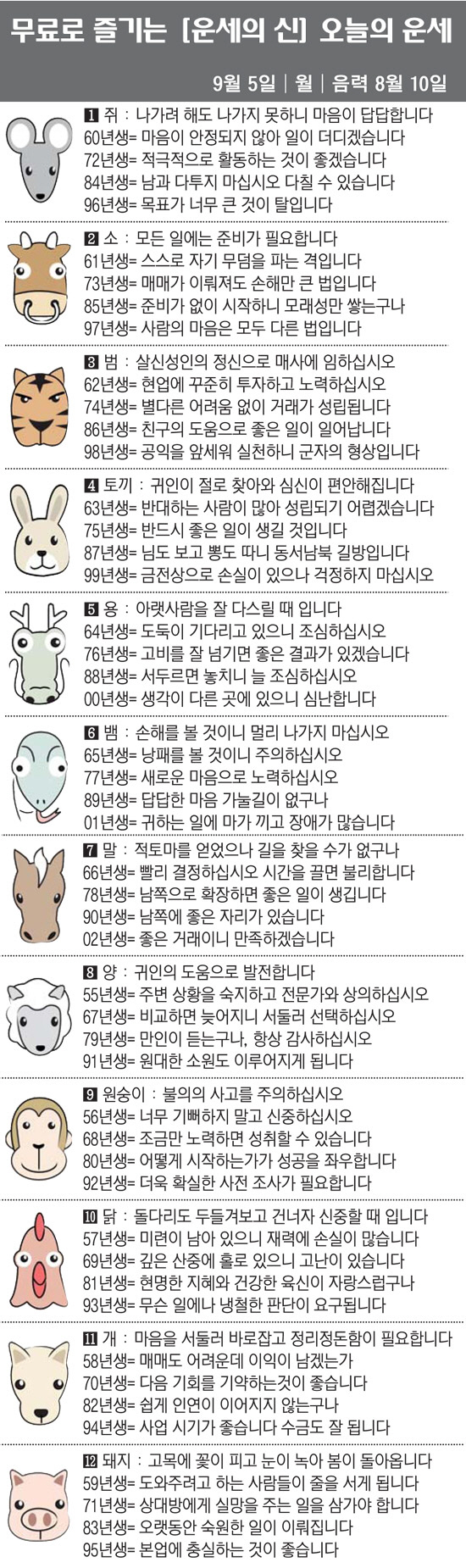 무료로 즐기는 [운세의 신] 오늘의 운세

9월 5일 | 월 | 음력 8월 10일

1 쥐 : 나가려 해도 나가지 못하니 마음이 답답합니다
60년생= 마음이 안정되지 않아 일이 더디겠습니다
72년생= 적극적으로 활동하는 것이 좋겠습니다
84년생= 남과 다투지 마십시오 다칠 수 있습니다
96년생= 목표가 너무 큰 것이 탈입니다

2 소 : 모든 일에는 준비가 필요합니다
61년생= 스스로 자기 무덤을 파는 격입니다
73년생= 매매가 이뤄져도 손해만 큰 법입니다
85년생= 준비가 없이 시작하니 모래성만 쌓는구나
97년생= 사람의 마음은 모두 다른 법입니다

3 범 : 살신성인의 정신으로 매사에 임하십시오
62년생= 현업에 꾸준히 투자하고 노력하십시오
74년생= 별다른 어려움 없이 거래가 성립됩니다
86년생= 친구의 도움으로 좋은 일이 일어납니다
98년생= 공익을 앞세워 실천하니 군자의 형상입니다

4 토끼 : 귀인이 절로 찾아와 심신이 편안해집니다
63년생= 반대하는 사람이 많아 성립되기 어렵겠습니다
75년생= 반드시 좋은 일이 생길 것입니다
87년생= 님도 보고 뽕도 따니 동서남북 길방입니다
99년생= 금전상으로 손실이 있으나 걱정하지 마십시오

5 용 : 아랫사람을 잘 다스릴 때 입니다
64년생= 도둑이 기다리고 있으니 조심하십시오
76년생= 고비를 잘 넘기면 좋은 결과가 있겠습니다
88년생= 서두르면 놓치니 늘 조심하십시오
00년생= 생각이 다른 곳에 있으니 심난합니다

6 뱀 : 손해를 볼 것이니 멀리 나가지 마십시오
65년생= 낭패를 볼 것이니 주의하십시오
77년생= 새로운 마음으로 노력하십시오
89년생= 답답한 마음 가눌길이 없구나
01년생= 귀하는 일에 마가 끼고 장애가 많습니다

7 말 : 적토마를 얻었으나 길을 찾을 수가 없구나
66년생= 빨리 결정하십시오 시간을 끌면 불리합니다
78년생= 남쪽으로 확장하면 좋은 일이 생깁니다
90년생= 남쪽에 좋은 자리가 있습니다
02년생= 좋은 거래이니 만족하겠습니다

8 양 : 귀인의 도움으로 발전합니다
55년생= 주변 상황을 숙지하고 전문가와 상의하십시오
67년생= 비교하면 늦어지니 서둘러 선택하십시오
79년생= 만인이 듣는구나, 항상 감사하십시오
91년생= 원대한 소원도 이루어지게 됩니다

9 원숭이 : 불의의 사고를 주의하십시오
56년생= 너무 기뻐하지 말고 신중하십시오
68년생= 조금만 노력하면 성취할 수 있습니다
80년생= 어떻게 시작하는가가 성공을 좌우합니다
92년생= 더욱 확실한 사전 조사가 필요합니다

10 닭 : 돌다리도 두들겨보고 건너자 신중할 때 입니다
57년생= 미련이 남아 있으니 재력에 손실이 많습니다
69년생= 깊은 산중에 홀로 있으니 고난이 있습니다
81년생= 현명한 지혜와 건강한 육신이 자랑스럽구나
93년생= 무슨 일에나 냉철한 판단이 요구됩니다

11 개 : 마음을 서둘러 바로잡고 정리정돈함이 필요합니다
58년생= 매매도 어려운데 이익이 남겠는가
70년생= 다음 기회를 기약하는것이 좋습니다
82년생= 쉽게 인연이 이어지지 않는구나
94년생= 사업 시기가 좋습니다 수금도 잘 됩니다

12 돼지 : 고목에 꽃이 피고 눈이 녹아 봄이 돌아옵니다
59년생= 도와주려고 하는 사람들이 줄을 서게 됩니다
71년생= 상대방에게 실망을 주는 일을 삼가야 합니다
83년생= 오랫동안 숙원한 일이 이뤄집니다
95년생= 본업에 충실하는 것이 좋습니다